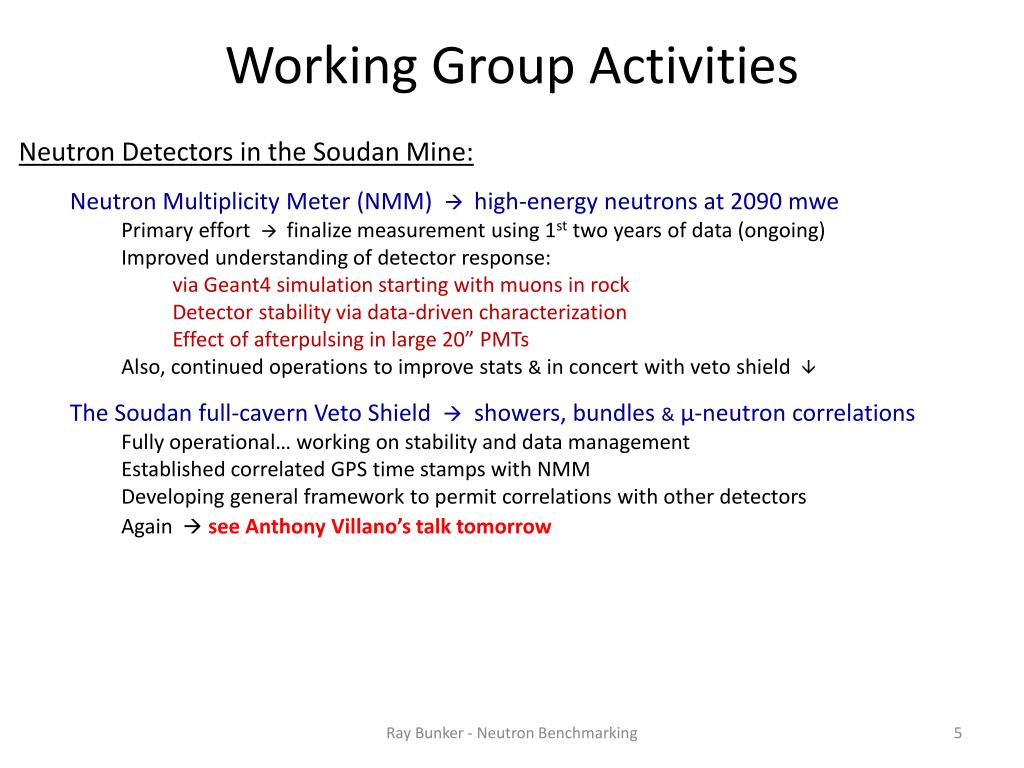 Working Group Activities

Neutron Detectors in the Soudan Mine:

Neutron Multiplicity Meter (NMM) → high-energy neutrons at 2090 mwe

Primary effort → finalize measurement using 1$^{st}$ two years of data (ongoing)

Improved understanding of detector response:

via Geant4 simulation starting with muons in rock

Detector stability via data-driven characterization

Effect of afterpulsing in large 20” PMTs

Also, continued operations to improve stats & in concert with veto shield ↓

The Soudan full-cavern Veto Shield → showers, bundles & μ-neutron correlations

Fully operational… working on stability and data management

Established correlated GPS time stamps with NMM

Developing general framework to permit correlations with other detectors

Again → see Anthony Villano’s talk tomorrow

Ray Bunker - Neutron Benchmarking

5